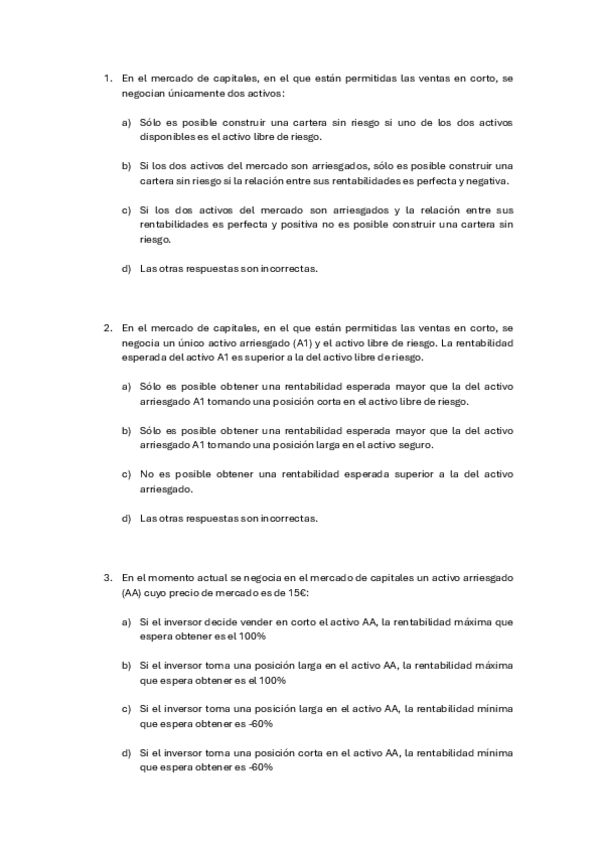 1. En el mercado de capitales, en el que están permitidas las ventas en corto, se negocian únicamente dos activos:

a) Sólo es posible construir una cartera sin riesgo si uno de los dos activos disponibles es el activo libre de riesgo.

b) Si los dos activos del mercado son arriesgados, sólo es posible construir una cartera sin riesgo si la relación entre sus rentabilidades es perfecta y negativa.

c) Si los dos activos del mercado son arriesgados y la relación entre sus rentabilidades es perfecta y positiva no es posible construir una cartera sin riesgo.

d) Las otras respuestas son incorrectas.

2. En el mercado de capitales, en el que están permitidas las ventas en corto, se negocia un único activo arriesgado (A1) y el activo libre de riesgo. La rentabilidad esperada del activo A1 es superior a la del activo libre de riesgo.

a) Sólo es posible obtener una rentabilidad esperada mayor que la del activo arriesgado A1 tomando una posición corta en el activo libre de riesgo.

b) Sólo es posible obtener una rentabilidad esperada mayor que la del activo arriesgado A1 tomando una posición larga en el activo seguro.

c) No es posible obtener una rentabilidad esperada superior a la del activo arriesgado.

d) Las otras respuestas son incorrectas.

3. En el momento actual se negocia en el mercado de capitales un activo arriesgado (AA) cuyo precio de mercado es de 15€:

a) Si el inversor decide vender en corto el activo AA, la rentabilidad máxima que espera obtener es el 100%

b) Si el inversor toma una posición larga en el activo AA, la rentabilidad máxima que espera obtener es el 100%

c) Si el inversor toma una posición larga en el activo AA, la rentabilidad mínima que espera obtener es -60%

d) Si el inversor toma una posición corta en el activo AA, la rentabilidad mínima que espera obtener es -60%